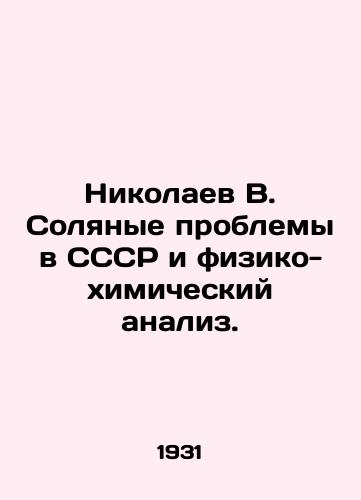 Николаев В. Соляные проблемы в СССР и физико-химический анализ.

1931